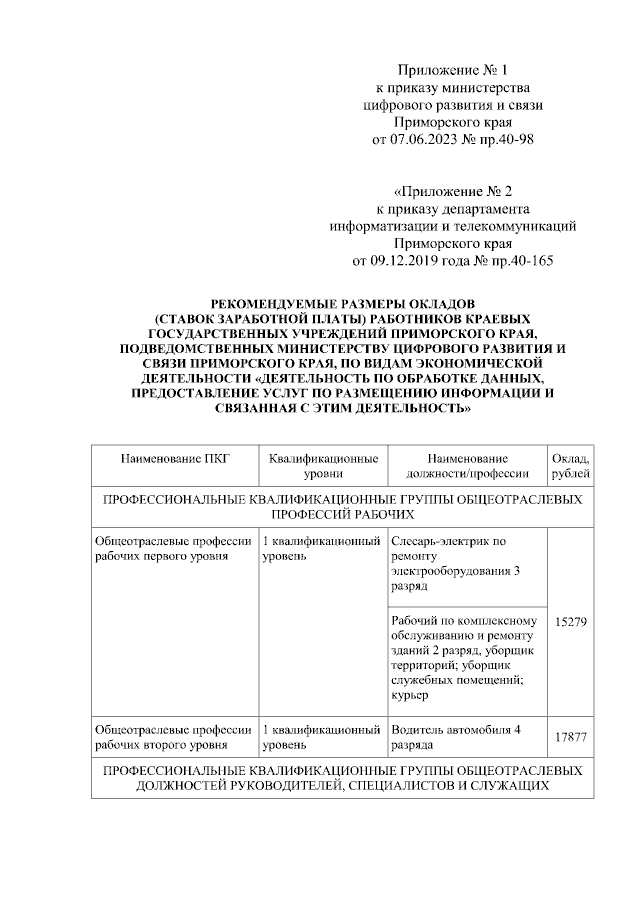 Приложение № 1
к приказу министерства
цифрового развития и связи
Приморского края
от 07.06.2023 № пр.40-98

«Приложение № 2
к приказу департамента
информатизации и телекоммуникаций
Приморского края
от 09.12.2019 года № пр.40-165

РЕКОМЕНДУЕМЫЕ РАЗМЕРЫ ОКЛАДОВ
(СТАВОК ЗАРАБОТНОЙ ПЛАТЫ) РАБОТНИКОВ КРАЕВЫХ
ГОСУДАРСТВЕННЫХ УЧРЕЖДЕНИЙ ПРИМОРСКОГО КРАЯ,
ПОДВЕДОМСТВЕННЫХ МИНИСТЕРСТВУ ЦИФРОВОГО РАЗВИТИЯ И
СВЯЗИ ПРИМОРСКОГО КРАЯ, ПО ВИДАМ ЭКОНОМИЧЕСКОЙ
ДЕЯТЕЛЬНОСТИ «ДЕЯТЕЛЬНОСТЬ ПО ОБРАБОТКЕ ДАННЫХ,
ПРЕДОСТАВЛЕНИЕ УСЛУГ ПО РАЗМЕЩЕНИЮ ИНФОРМАЦИИ И
СВЯЗАННАЯ С ЭТИМ ДЕЯТЕЛЬНОСТЬ»

| Наименование ПКГ | Квалификационные уровни | Наименование должности/профессии | Оклад, рублей |
|---|---|---|---|
| ПРОФЕССИОНАЛЬНЫЕ КВАЛИФИКАЦИОННЫЕ ГРУППЫ ОБЩЕОТРАСЛЕВЫХ ПРОФЕССИЙ РАБОЧИХ | | | |
| Общеотраслевые профессии рабочих первого уровня | 1 квалификационный уровень | Слесарь-электрик по ремонту электрооборудования 3 разряд | 15279 |
| | | Рабочий по комплексному обслуживанию и ремонту зданий 2 разряд, уборщик территорий; уборщик служебных помещений; курьер | |
| Общеотраслевые профессии рабочих второго уровня | 1 квалификационный уровень | Водитель автомобиля 4 разряда | 17877 |
| ПРОФЕССИОНАЛЬНЫЕ КВАЛИФИКАЦИОННЫЕ ГРУППЫ ОБЩЕОТРАСЛЕВЫХ ДОЛЖНОСТЕЙ РУКОВОДИТЕЛЕЙ, СПЕЦИАЛИСТОВ И СЛУЖАЩИХ | | | |